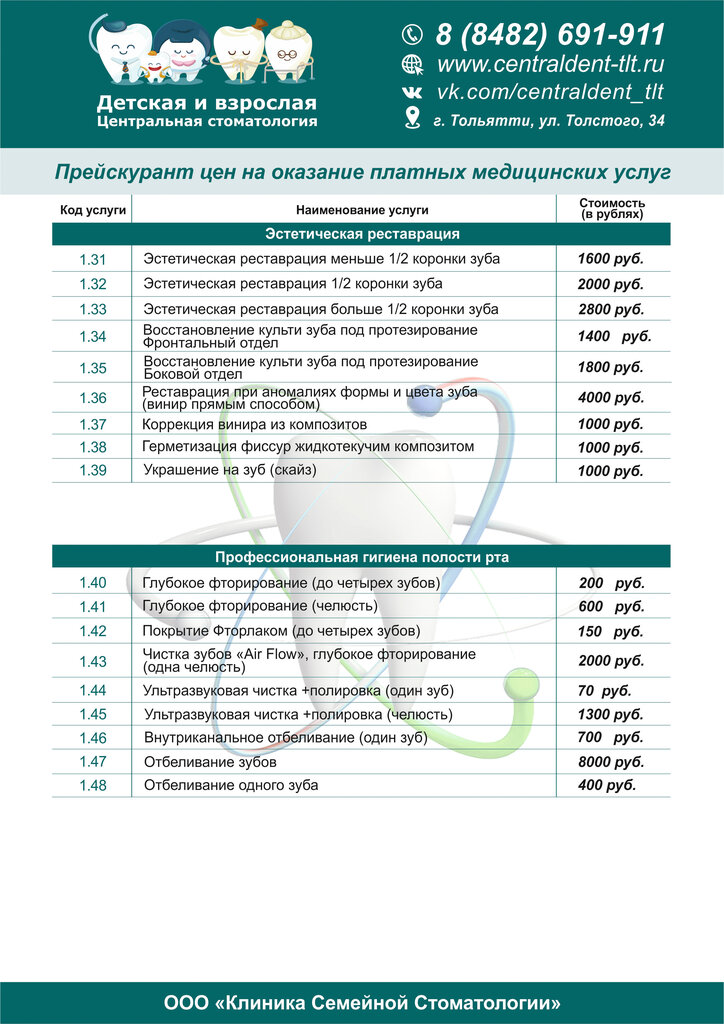 Детская и взрослая
Центральная стоматология

8 (8482) 691-911
www.centraldent-tlt.ru
vk.com/centraldent_tlt
г. Тольятти, ул. Толстого, 34

Прейскурант цен на оказание платных медицинских услуг

| Код услуги | Наименование услуги | Стоимость (в рублях) |
|---|---|---|
| | Эстетическая реставрация | |
| 1.31 | Эстетическая реставрация меньше 1/2 коронки зуба | 1600 руб. |
| 1.32 | Эстетическая реставрация 1/2 коронки зуба | 2000 руб. |
| 1.33 | Эстетическая реставрация больше 1/2 коронки зуба | 2800 руб. |
| 1.34 | Восстановление культи зуба под протезирование Фронтальный отдел | 1400 руб. |
| 1.35 | Восстановление культи зуба под протезирование Боковой отдел | 1800 руб. |
| 1.36 | Реставрация при аномалиях формы и цвета зуба (винир прямым способом) | 4000 руб. |
| 1.37 | Коррекция винира из композитов | 1000 руб. |
| 1.38 | Герметизация фиссур жидкотекучим композитом | 1000 руб. |
| 1.39 | Украшение на зуб (скайз) | 1000 руб. |

| | Профессиональная гигиена полости рта | |
|---|---|---|
| 1.40 | Глубокое фторирование (до четырех зубов) | 200 руб. |
| 1.41 | Глубокое фторирование (челюсть) | 600 руб. |
| 1.42 | Покрытие Фторлаком (до четырех зубов) | 150 руб. |
| 1.43 | Чистка зубов «Air Flow», глубокое фторирование (одна челюсть) | 2000 руб. |
| 1.44 | Ультразвуковая чистка +полировка (один зуб) | 70 руб. |
| 1.45 | Ультразвуковая чистка +полировка (челюсть) | 1300 руб. |
| 1.46 | Внутриканальное отбеливание (один зуб) | 700 руб. |
| 1.47 | Отбеливание зубов | 8000 руб. |
| 1.48 | Отбеливание одного зуба | 400 руб. |

ООО «Клиника Семейной Стоматологии»